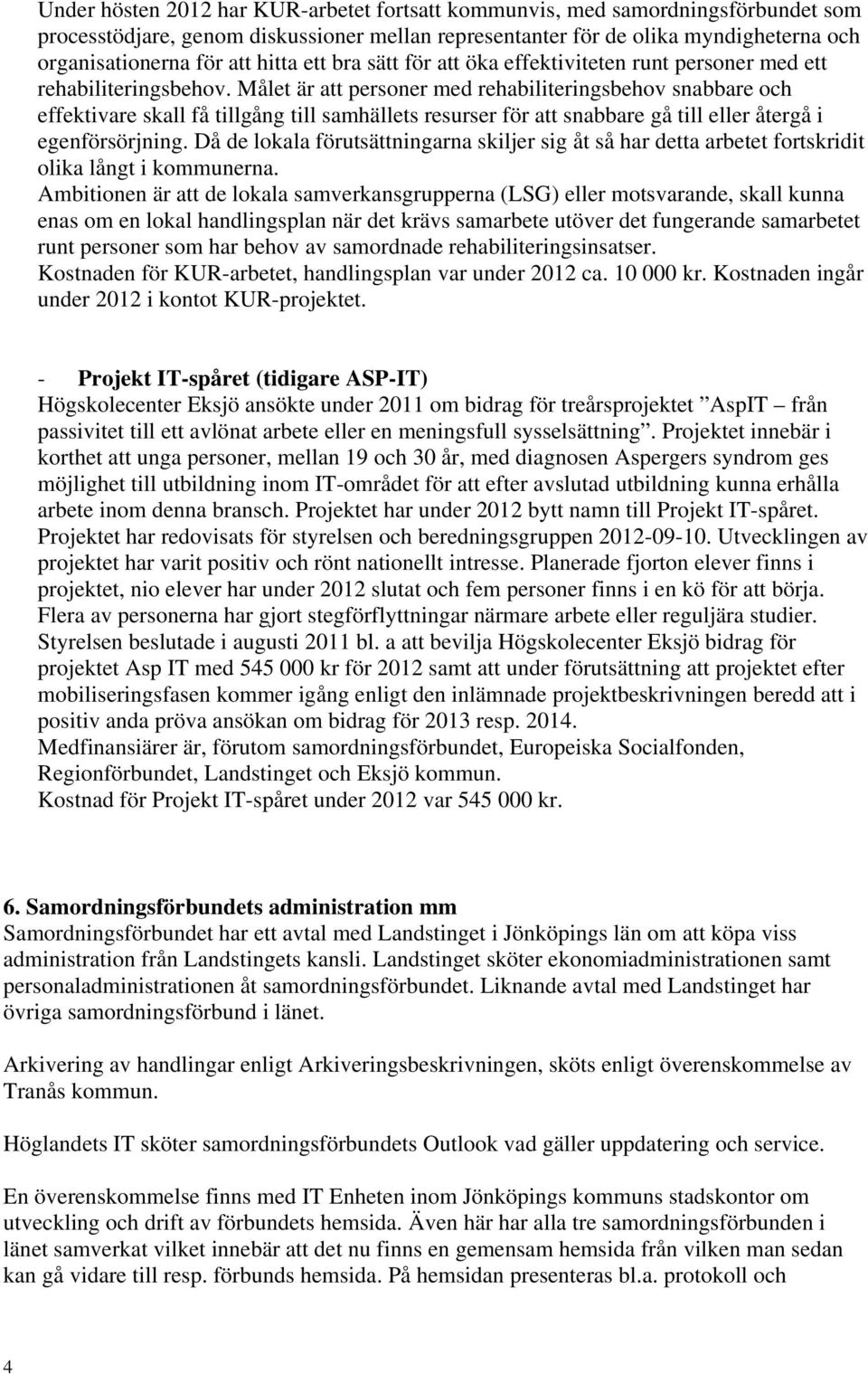 Under hösten 2012 har KUR-arbetet fortsatt kommunvis, med samordningsförbundet som processtödjare, genom diskussioner mellan representanter för de olika myndigheterna och organisationerna för att hitta ett bra sätt för att öka effektiviteten runt personer med ett rehabiliteringsbehov. Målet är att personer med rehabiliteringsbehov snabbare och effektivare skall få tillgång till samhällets resurser för att snabbare gå till eller återgå i egenförsörjning. Då de lokala förutsättningarna skiljer sig åt så har detta arbetet fortskridit olika långt i kommunerna.
Ambitionen är att de lokala samverkansgrupperna (LSG) eller motsvarande, skall kunna enas om en lokal handlingsplan när det krävs samarbete utöver det fungerande samarbetet runt personer som har behov av samordnade rehabiliteringsinsatser.
Kostnaden för KUR-arbetet, handlingsplan var under 2012 ca. 10 000 kr. Kostnaden ingår under 2012 i kontot KUR-projektet.

- Projekt IT-spåret (tidigare ASP-IT)
Högskolecenter Eksjö ansökte under 2011 om bidrag för treårsprojektet ”AspIT – från passivitet till ett avlönat arbete eller en meningsfull sysselsättning”. Projektet innebär i korthet att unga personer, mellan 19 och 30 år, med diagnosen Aspergers syndrom ges möjlighet till utbildning inom IT-området för att efter avslutad utbildning kunna erhålla arbete inom denna bransch. Projektet har under 2012 bytt namn till Projekt IT-spåret.
Projektet har redovisats för styrelsen och beredningsgruppen 2012-09-10. Utvecklingen av projektet har varit positiv och rönt nationellt intresse. Planerade fjorton elever finns i projektet, nio elever har under 2012 slutat och fem personer finns i en kö för att börja. Flera av personerna har gjort stegförflyttningar närmare arbete eller reguljära studier.
Styrelsen beslutade i augusti 2011 bl. a att bevilja Högskolecenter Eksjö bidrag för projektet Asp IT med 545 000 kr för 2012 samt att under förutsättning att projektet efter mobiliseringsfasen kommer igång enligt den inlämnade projektbeskrivningen beredd att i positiv anda pröva ansökan om bidrag för 2013 resp. 2014.
Medfinansiärer är, förutom samordningsförbundet, Europeiska Socialfonden, Regionförbundet, Landstinget och Eksjö kommun.
Kostnad för Projekt IT-spåret under 2012 var 545 000 kr.

6. Samordningsförbundets administration mm
Samordningsförbundet har ett avtal med Landstinget i Jönköpings län om att köpa viss administration från Landstingets kansli. Landstinget sköter ekonomiadministrationen samt personaladministrationen åt samordningsförbundet. Liknande avtal med Landstinget har övriga samordningsförbund i länet.

Arkivering av handlingar enligt Arkiveringsbeskrivningen, sköts enligt överenskommelse av Tranås kommun.

Höglandets IT sköter samordningsförbundets Outlook vad gäller uppdatering och service.

En överenskommelse finns med IT Enheten inom Jönköpings kommuns stadskontor om utveckling och drift av förbundets hemsida. Även här har alla tre samordningsförbunden i länet samverkat vilket innebär att det nu finns en gemensam hemsida från vilken man sedan kan gå vidare till resp. förbunds hemsida. På hemsidan presenteras bl.a. protokoll och

4